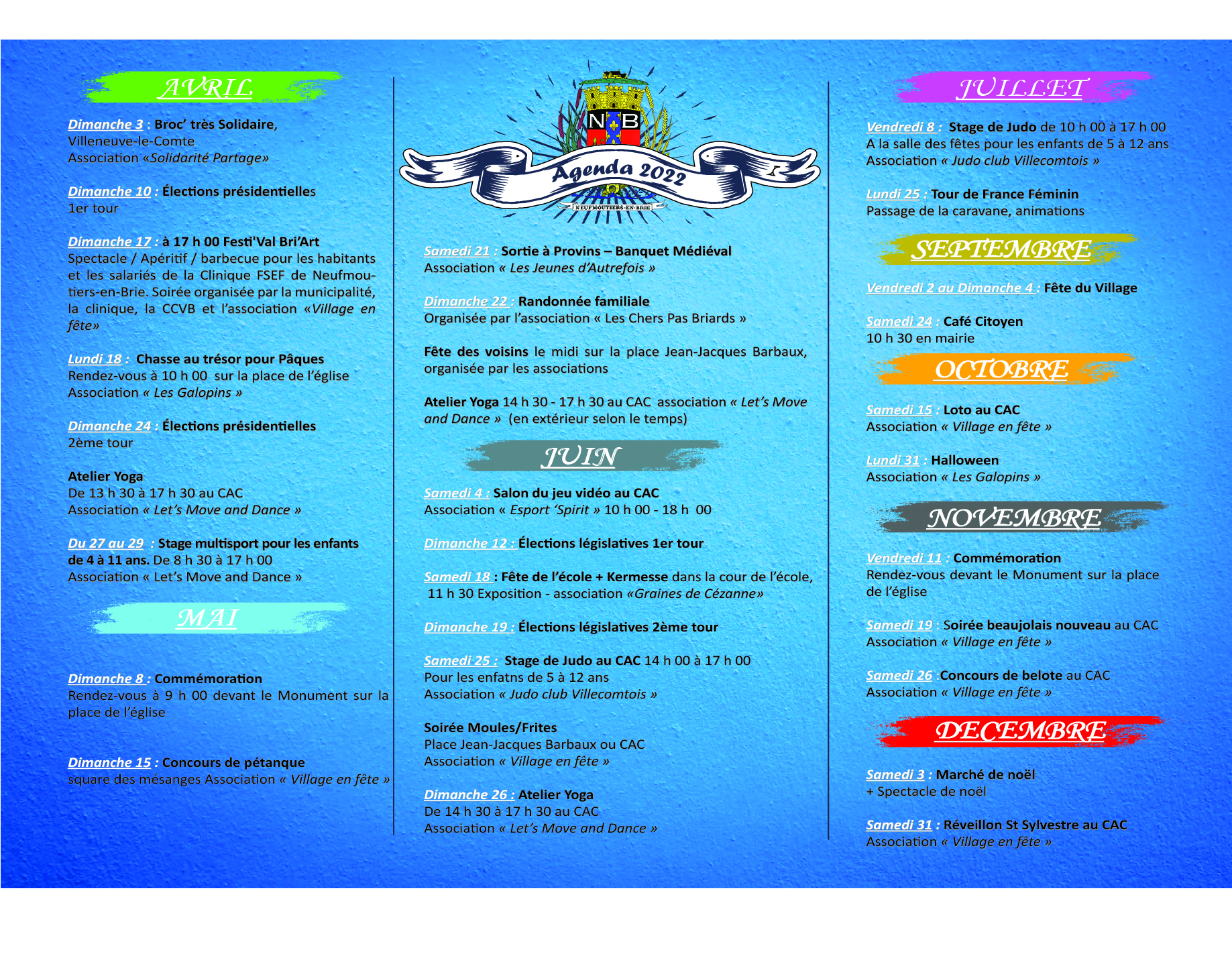 AVRIL

Dimanche 3 : Broc' très Solidaire, Villeneuve-le-Comte
Association «Solidarité Partage»

Dimanche 10 : Élections présidentielles
1er tour

Dimanche 17 : à 17 h 00 Festi'Val Bri'Art
Spectacle / Apéritif / barbecue pour les habitants et les salariés de la Clinique FSEF de Neufmoutiers-en-Brie. Soirée organisée par la municipalité, la clinique, la CCVB et l'association «Village en fête»

Lundi 18 : Chasse au trésor pour Pâques
Rendez-vous à 10 h 00 sur la place de l'église
Association « Les Galopins »

Dimanche 24 : Élections présidentielles
2ème tour

Atelier Yoga
De 13 h 30 à 17 h 30 au CAC
Association « Let's Move and Dance »

Du 27 au 29 : Stage multisport pour les enfants de 4 à 11 ans. De 8 h 30 à 17 h 00
Association « Let's Move and Dance »

MAI

Dimanche 8 : Commémoration
Rendez-vous à 9 h 00 devant le Monument sur la place de l'église

Dimanche 15 : Concours de pétanque
square des mésanges Association « Village en fête »

N B
Agenda 2022
NEUFMOUTIERS-EN-BRIE

Samedi 21 : Sortie à Provins – Banquet Médiéval
Association « Les Jeunes d'Autrefois »

Dimanche 22 : Randonnée familiale
Organisée par l'association « Les Chers Pas Briards »

Fête des voisins le midi sur la place Jean-Jacques Barbaux, organisée par les associations

Atelier Yoga 14 h 30 - 17 h 30 au CAC association « Let's Move and Dance » (en extérieur selon le temps)

JUIN

Samedi 4 : Salon du jeu vidéo au CAC
Association « Esport 'Spirit » 10 h 00 - 18 h 00

Dimanche 12 : Élections législatives 1er tour

Samedi 18 : Fête de l'école + Kermesse dans la cour de l'école, 11 h 30 Exposition - association «Graines de Cézanne»

Dimanche 19 : Élections législatives 2ème tour

Samedi 25 : Stage de Judo au CAC 14 h 00 à 17 h 00
Pour les enfatns de 5 à 12 ans
Association « Judo club Villecomtois »

Soirée Moules/Frites
Place Jean-Jacques Barbaux ou CAC
Association « Village en fête »

Dimanche 26 : Atelier Yoga
De 14 h 30 à 17 h 30 au CAC
Association « Let's Move and Dance »

JUILLET

Vendredi 8 : Stage de Judo de 10 h 00 à 17 h 00
A la salle des fêtes pour les enfants de 5 à 12 ans
Association « Judo club Villecomtois »

Lundi 25 : Tour de France Féminin
Passage de la caravane, animations

SEPTEMBRE

Vendredi 2 au Dimanche 4 : Fête du Village

Samedi 24 : Café Citoyen
10 h 30 en mairie

OCTOBRE

Samedi 15 : Loto au CAC
Association « Village en fête »

Lundi 31 : Halloween
Association « Les Galopins »

NOVEMBRE

Vendredi 11 : Commémoration
Rendez-vous devant le Monument sur la place de l'église

Samedi 19 : Soirée beaujolais nouveau au CAC
Association « Village en fête »

Samedi 26 :Concours de belote au CAC
Association « Village en fête »

DECEMBRE

Samedi 3 : Marché de noël
+ Spectacle de noël

Samedi 31 : Réveillon St Sylvestre au CAC
Association « Village en fête »